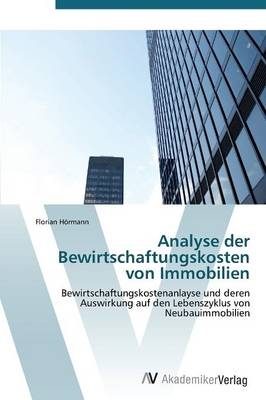 Florian Hörmann

Analyse der Bewirtschaftungskosten von Immobilien

Bewirtschaftungskostenanlayse und deren Auswirkung auf den Lebenszyklus von Neubauimmobilien

AV AkademikerVerlag